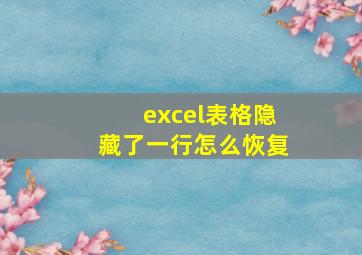 excel表格隐藏了一行怎么恢复